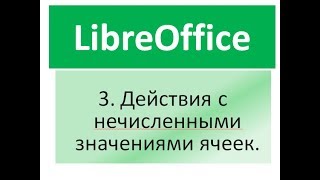 LibreOffice

3. Действия с нечисленными значениями ячеек.